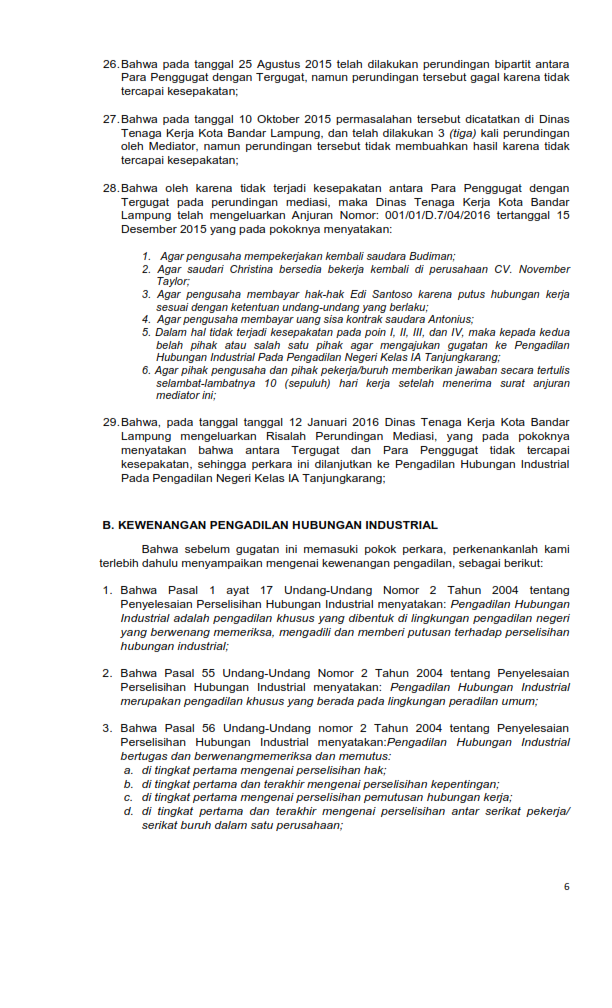 26. Bahwa pada tanggal 25 Agustus 2015 telah dilakukan perundingan bipartit antara Para Penggugat dengan Tergugat, namun perundingan tersebut gagal karena tidak tercapai kesepakatan;

27. Bahwa pada tanggal 10 Oktober 2015 permasalahan tersebut dicatatkan di Dinas Tenaga Kerja Kota Bandar Lampung, dan telah dilakukan 3 (tiga) kali perundingan oleh Mediator, namun perundingan tersebut tidak membuahkan hasil karena tidak tercapai kesepakatan;

28. Bahwa oleh karena tidak terjadi kesepakatan antara Para Penggugat dengan Tergugat pada perundingan mediasi, maka Dinas Tenaga Kerja Kota Bandar Lampung telah mengeluarkan Anjuran Nomor: 001/01/D.7/04/2016 tertanggal 15 Desember 2015 yang pada pokoknya menyatakan:

1. Agar pengusaha mempekerjakan kembali saudara Budiman;
2. Agar saudari Christina bersedia bekerja kembali di perusahaan CV. November Taylor;
3. Agar pengusaha membayar hak-hak Edi Santoso karena putus hubungan kerja sesuai dengan ketentuan undang-undang yang berlaku;
4. Agar pengusaha membayar uang sisa kontrak saudara Antonius;
5. Dalam hal tidak terjadi kesepakatan pada poin I, II, III, dan IV, maka kepada kedua belah pihak atau salah satu pihak agar mengajukan gugatan ke Pengadilan Hubungan Industrial Pada Pengadilan Negeri Kelas IA Tanjungkarang;
6. Agar pihak pengusaha dan pihak pekerja/buruh memberikan jawaban secara tertulis selambat-lambatnya 10 (sepuluh) hari kerja setelah menerima surat anjuran mediator ini;

29. Bahwa, pada tanggal tanggal 12 Januari 2016 Dinas Tenaga Kerja Kota Bandar Lampung mengeluarkan Risalah Perundingan Mediasi, yang pada pokoknya menyatakan bahwa antara Tergugat dan Para Penggugat tidak tercapai kesepakatan, sehingga perkara ini dilanjutkan ke Pengadilan Hubungan Industrial Pada Pengadilan Negeri Kelas IA Tanjungkarang;

B. KEWENANGAN PENGADILAN HUBUNGAN INDUSTRIAL

Bahwa sebelum gugatan ini memasuki pokok perkara, perkenankanlah kami terlebih dahulu menyampaikan mengenai kewenangan pengadilan, sebagai berikut:

1. Bahwa Pasal 1 ayat 17 Undang-Undang Nomor 2 Tahun 2004 tentang Penyelesaian Perselisihan Hubungan Industrial menyatakan: Pengadilan Hubungan Industrial adalah pengadilan khusus yang dibentuk di lingkungan pengadilan negeri yang berwenang memeriksa, mengadili dan memberi putusan terhadap perselisihan hubungan industrial;

2. Bahwa Pasal 55 Undang-Undang Nomor 2 Tahun 2004 tentang Penyelesaian Perselisihan Hubungan Industrial menyatakan: Pengadilan Hubungan Industrial merupakan pengadilan khusus yang berada pada lingkungan peradilan umum;

3. Bahwa Pasal 56 Undang-Undang nomor 2 Tahun 2004 tentang Penyelesaian Perselisihan Hubungan Industrial menyatakan:Pengadilan Hubungan Industrial bertugas dan berwenangmemeriksa dan memutus:
a. di tingkat pertama mengenai perselisihan hak;
b. di tingkat pertama dan terakhir mengenai perselisihan kepentingan;
c. di tingkat pertama mengenai perselisihan pemutusan hubungan kerja;
d. di tingkat pertama dan terakhir mengenai perselisihan antar serikat pekerja/ serikat buruh dalam satu perusahaan;

6